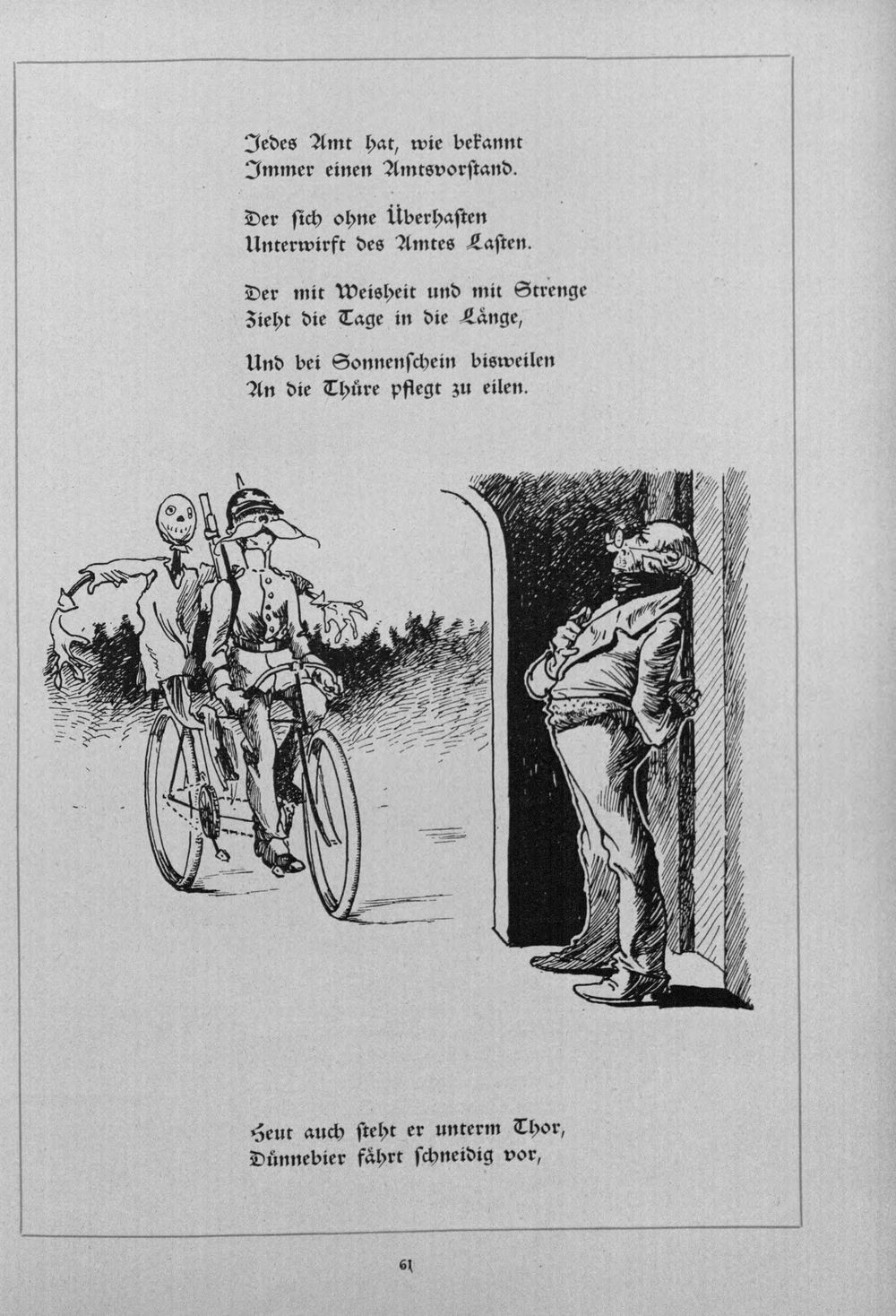 Jedes Amt hat, wie bekannt
Immer einen Amtsvorstand.

Der sich ohne Überhasten
Unterwirft des Amtes Lasten.

Der mit Weisheit und mit Strenge
Zieht die Tage in die Länge,

Und bei Sonnenschein bisweilen
An die Thüre pflegt zu eilen.

Heut auch steht er unterm Thor,
Dünnebier fährt schneidig vor,

61